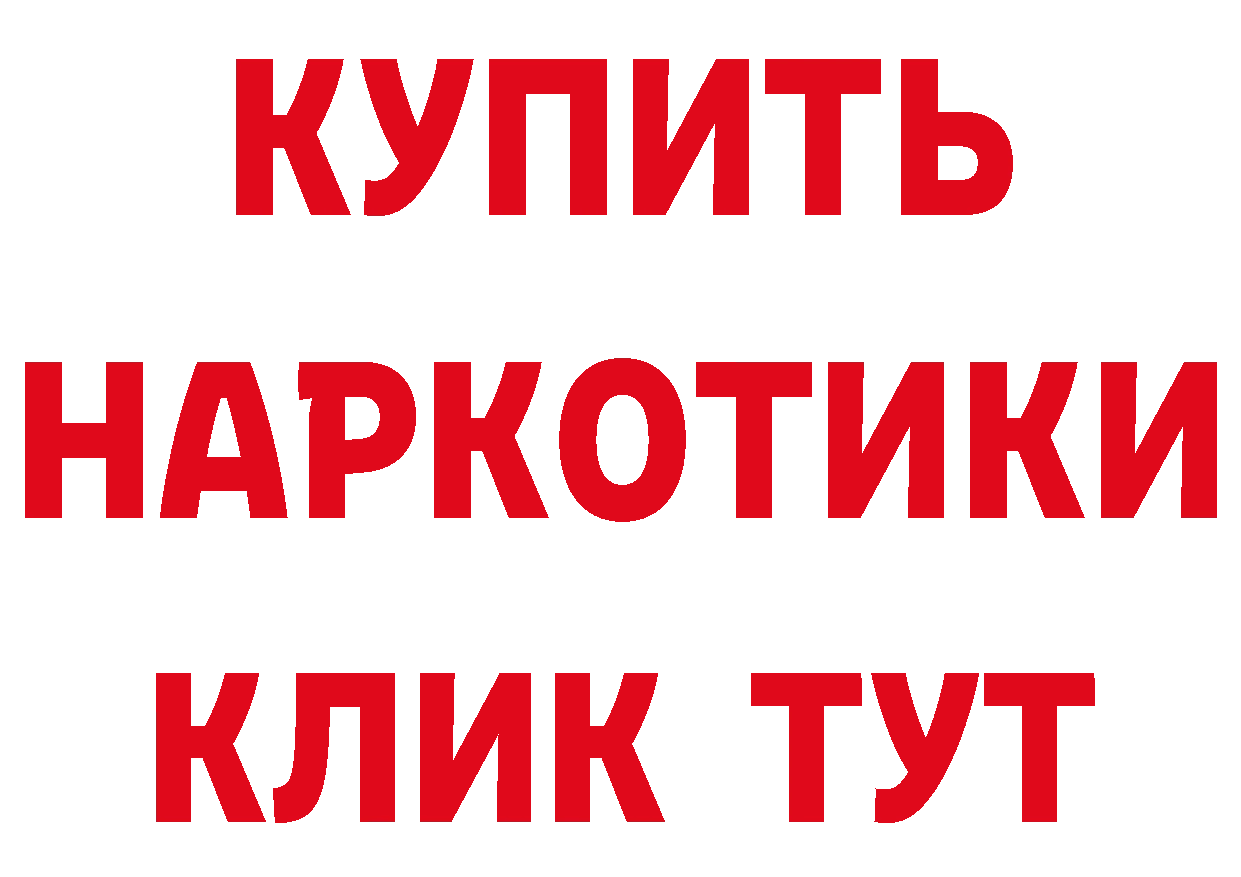 КУПИТЬ НАРКОТИКИ КЛИК ТУТ